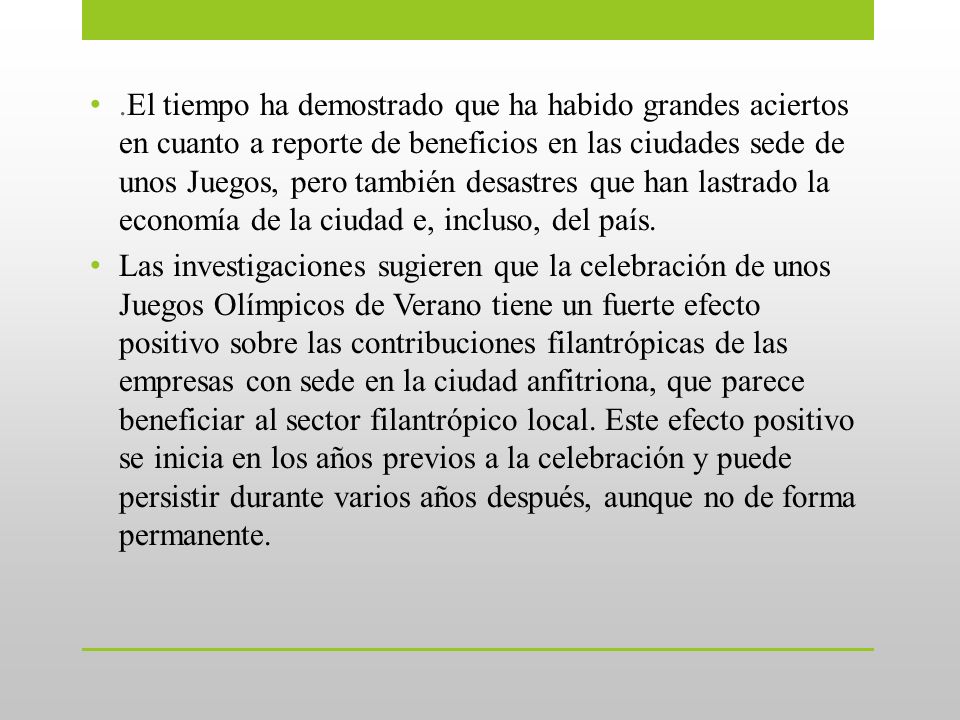 • .El tiempo ha demostrado que ha habido grandes aciertos en cuanto a reporte de beneficios en las ciudades sede de unos Juegos, pero también desastres que han lastrado la economía de la ciudad e, incluso, del país.

• Las investigaciones sugieren que la celebración de unos Juegos Olímpicos de Verano tiene un fuerte efecto positivo sobre las contribuciones filantrópicas de las empresas con sede en la ciudad anfitriona, que parece beneficiar al sector filantrópico local. Este efecto positivo se inicia en los años previos a la celebración y puede persistir durante varios años después, aunque no de forma permanente.